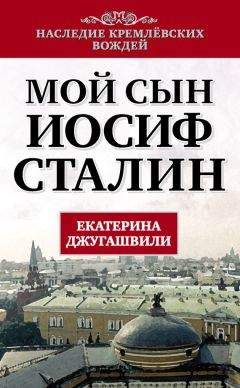 НАСЛЕДИЕ КРЕМЛЁВСКИХ ВОЖДЕЙ

МОЙ СЫН ИОСИФ СТАЛИН

ЕКАТЕРИНА ДЖУГАШВИЛИ